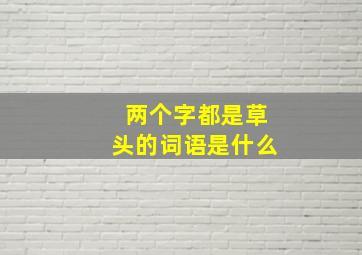 两个字都是草头的词语是什么